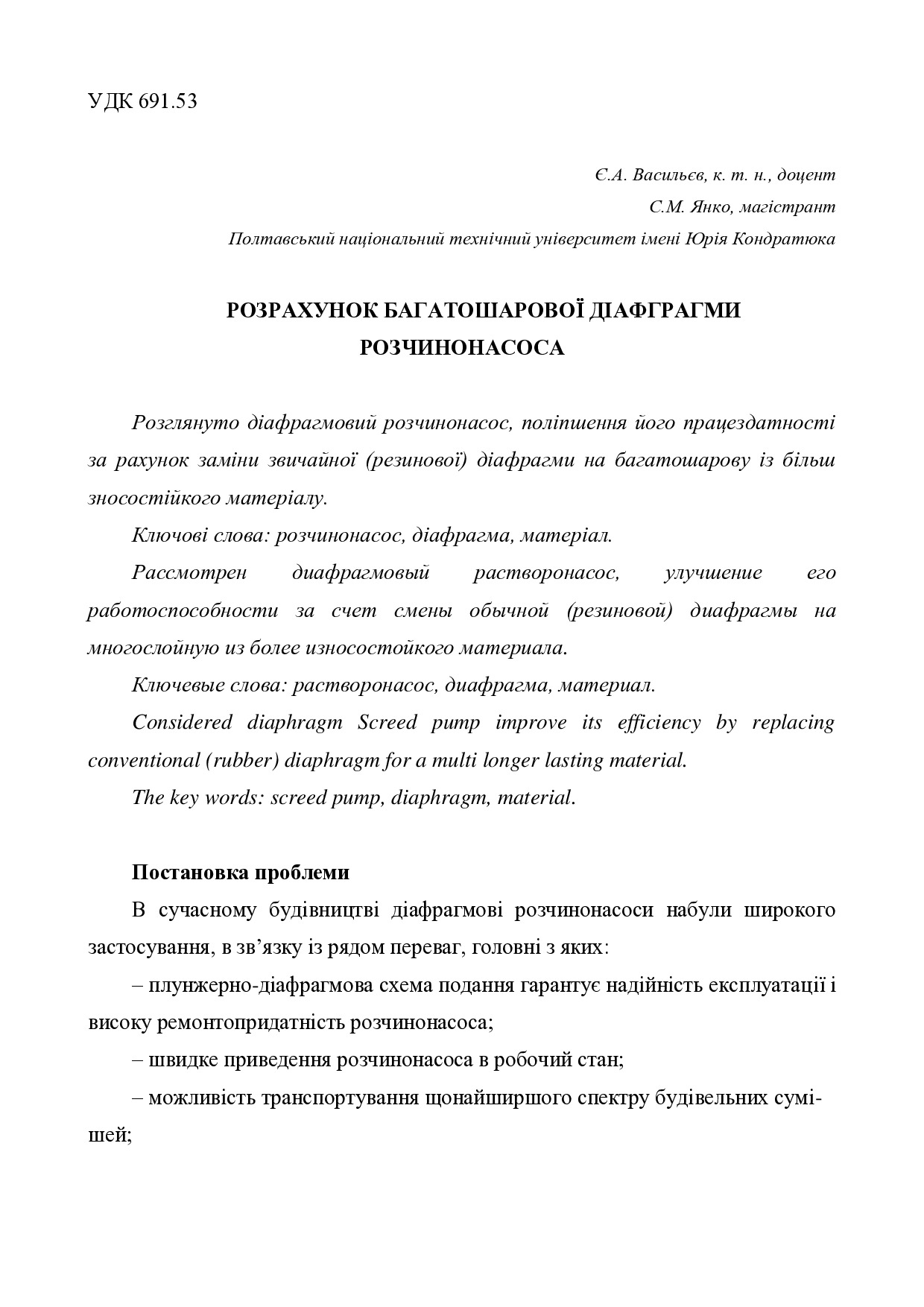 УДК 691.53

Є.А. Васильєв, к. т. н., доцент
С.М. Янко, магістрант
Полтавський національний технічний університет імені Юрія Кондратюка

РОЗРАХУНОК БАГАТОШАРОВОЇ ДІАФГРАГМИ РОЗЧИНОНАСОСА

Розглянуто діафрагмовий розчинонасос, поліпшення його працездатності за рахунок заміни звичайної (резинової) діафрагми на багатошарову із більш зносостійкого матеріалу.

Ключові слова: розчинонасос, діафрагма, матеріал.

Рассмотрен диафрагмовый растворонасос, улучшение его работоспособности за счет смены обычной (резиновой) диафрагмы на многослойную из более износостойкого материала.

Ключевые слова: растворонасос, диафрагма, материал.

Considered diaphragm Screed pump improve its efficiency by replacing conventional (rubber) diaphragm for a multi longer lasting material.

The key words: screed pump, diaphragm, material.

Постановка проблеми

В сучасному будівництві діафрагмові розчинонасоси набули широкого застосування, в зв’язку із рядом переваг, головні з яких:

– плунжерно-діафрагмова схема подання гарантує надійність експлуатації і високу ремонтопридатність розчинонасоса;

– швидке приведення розчинонасоса в робочий стан;

– можливість транспортування щонайширшого спектру будівельних сумішей;